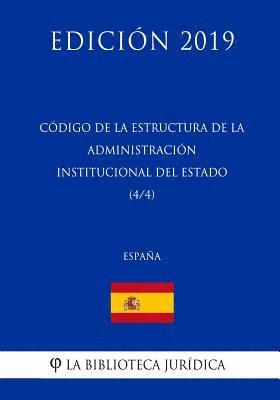 EDICIÓN 2019

CÓDIGO DE LA ESTRUCTURA DE LA ADMINISTRACIÓN INSTITUCIONAL DEL ESTADO (4/4)

ESPAÑA

φ LA BIBLIOTECA JURÍDICA